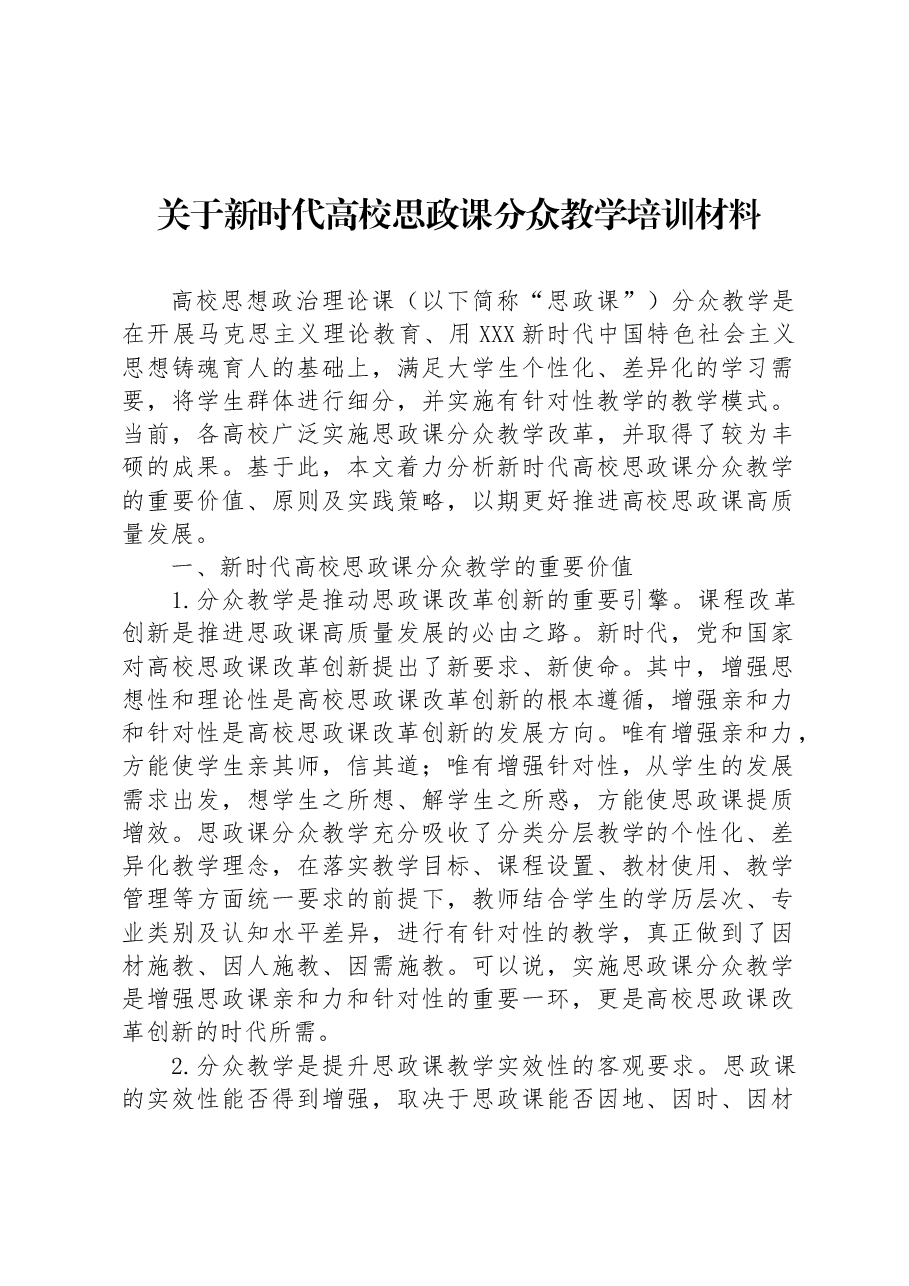 关于新时代高校思政课分众教学培训材料

高校思想政治理论课（以下简称“思政课”）分众教学是在开展马克思主义理论教育、用XXX新时代中国特色社会主义思想铸魂育人的基础上，满足大学生个性化、差异化的学习需要，将学生群体进行细分，并实施有针对性教学的教学模式。当前，各高校广泛实施思政课分众教学改革，并取得了较为丰硕的成果。基于此，本文着力分析新时代高校思政课分众教学的重要价值、原则及实践策略，以期更好推进高校思政课高质量发展。

一、新时代高校思政课分众教学的重要价值

1.分众教学是推动思政课改革创新的重要引擎。课程改革创新是推进思政课高质量发展的必由之路。新时代，党和国家对高校思政课改革创新提出了新要求、新使命。其中，增强思想性和理论性是高校思政课改革创新的根本遵循，增强亲和力和针对性是高校思政课改革创新的发展方向。唯有增强亲和力，方能使学生亲其师，信其道；唯有增强针对性，从学生的发展需求出发，想学生之所想、解学生之所惑，方能使思政课提质增效。思政课分众教学充分吸收了分类分层教学的个性化、差异化教学理念，在落实教学目标、课程设置、教材使用、教学管理等方面统一要求的前提下，教师结合学生的学历层次、专业类别及认知水平差异，进行有针对性的教学，真正做到了因材施教、因人施教、因需施教。可以说，实施思政课分众教学是增强思政课亲和力和针对性的重要一环，更是高校思政课改革创新的时代所需。

2.分众教学是提升思政课教学实效性的客观要求。思政课的实效性能否得到增强，取决于思政课能否因地、因时、因材